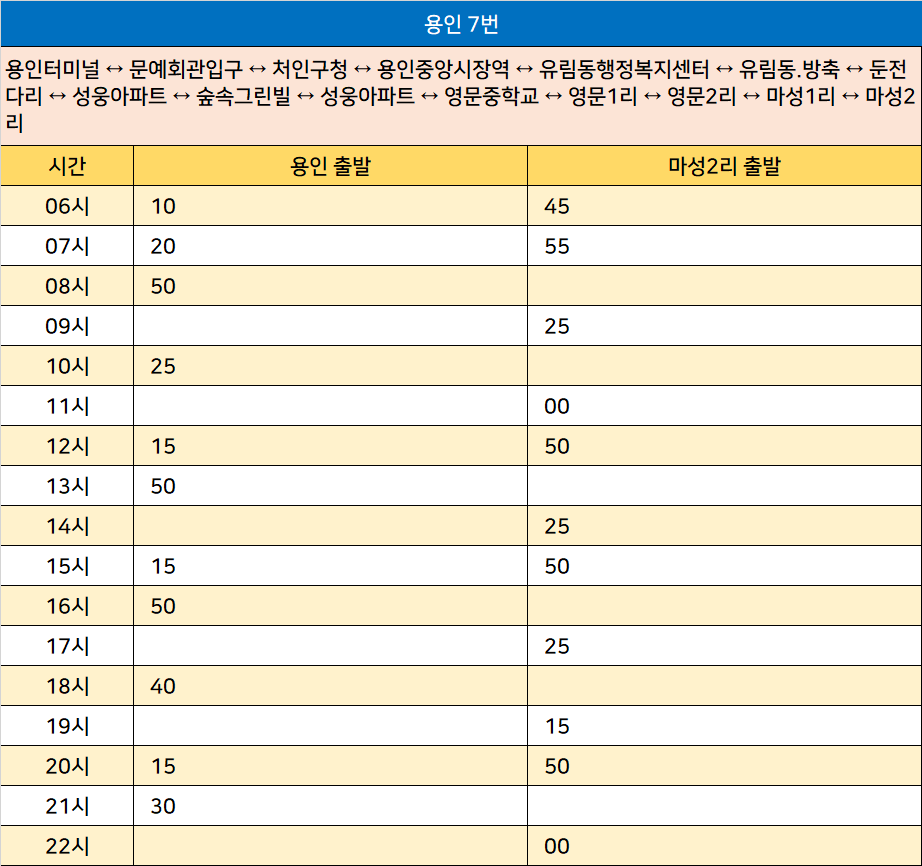 용인 7번

용인터미널 ↔ 문예회관입구 ↔ 처인구청 ↔ 용인중앙시장역 ↔ 유림동행정복지센터 ↔ 유림동.방축 ↔ 둔전다리 ↔ 성웅아파트 ↔ 숲속그린빌 ↔ 성웅아파트 ↔ 영문중학교 ↔ 영문1리 ↔ 영문2리 ↔ 마성1리 ↔ 마성2리

| 시간 | 용인 출발 | 마성2리 출발 |
|---|---|---|
| 06시 | 10 | 45 |
| 07시 | 20 | 55 |
| 08시 | 50 | |
| 09시 | | 25 |
| 10시 | 25 | |
| 11시 | | 00 |
| 12시 | 15 | 50 |
| 13시 | 50 | |
| 14시 | | 25 |
| 15시 | 15 | 50 |
| 16시 | 50 | |
| 17시 | | 25 |
| 18시 | 40 | |
| 19시 | | 15 |
| 20시 | 15 | 50 |
| 21시 | 30 | |
| 22시 | | 00 |